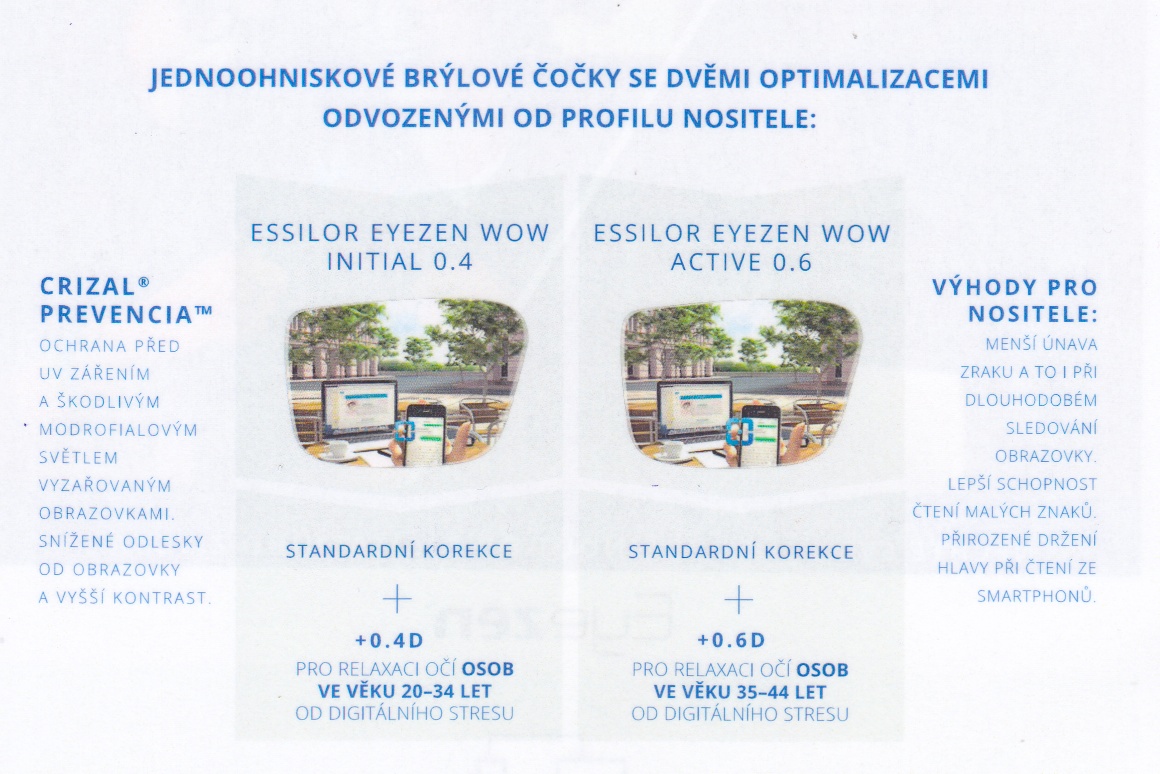 JEDNOOHNISKOVÉ BRÝLOVÉ ČOČKY SE DVĚMI OPTIMALIZACEMI ODVOZENÝMI OD PROFILU NOSITELE:

CRIZAL® PREVENCIA™

OCHRANA PŘED UV ZÁŘENÍM A ŠKODLIVÝM MODROFIALOVÝM SVĚTLEM VYZAŘOVANÝM OBRAZOVKAMI. SNÍŽENÉ ODLESKY OD OBRAZOVKY A VYŠŠÍ KONTRAST.

ESSILOR EYEZEN WOW INITIAL 0.4

STANDARDNÍ KOREKCE

+

+0.4D

PRO RELAXACI OČÍ OSOB VE VĚKU 20–34 LET OD DIGITÁLNÍHO STRESU

ESSILOR EYEZEN WOW ACTIVE 0.6

STANDARDNÍ KOREKCE

+

+0.6D

PRO RELAXACI OČÍ OSOB VE VĚKU 35–44 LET OD DIGITÁLNÍHO STRESU

VÝHODY PRO NOSITELE:

MENŠÍ ÚNAVA ZRAKU A TO I PŘI DLOUHODOBÉM SLEDOVÁNÍ OBRAZOVKY. LEPŠÍ SCHOPNOST ČTENÍ MALÝCH ZNAKŮ. PŘIROZENÉ DRŽENÍ HLAVY PŘI ČTENÍ ZE SMARTPHONŮ.